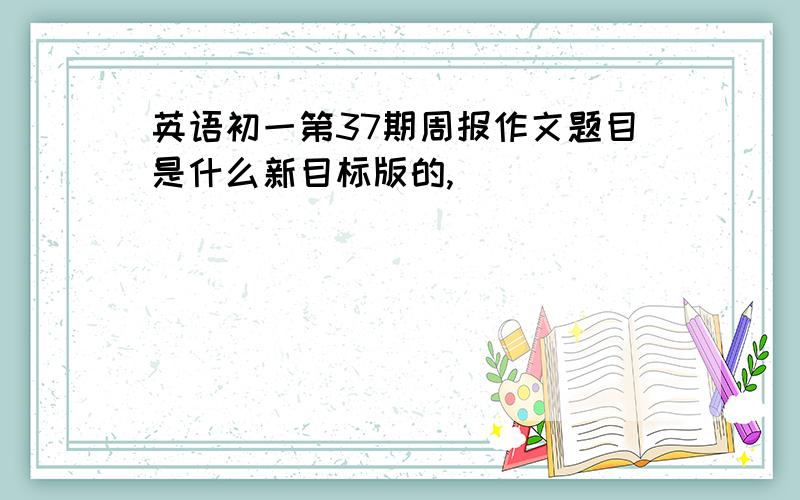 英语初一第37期周报作文题目是什么新目标版的,